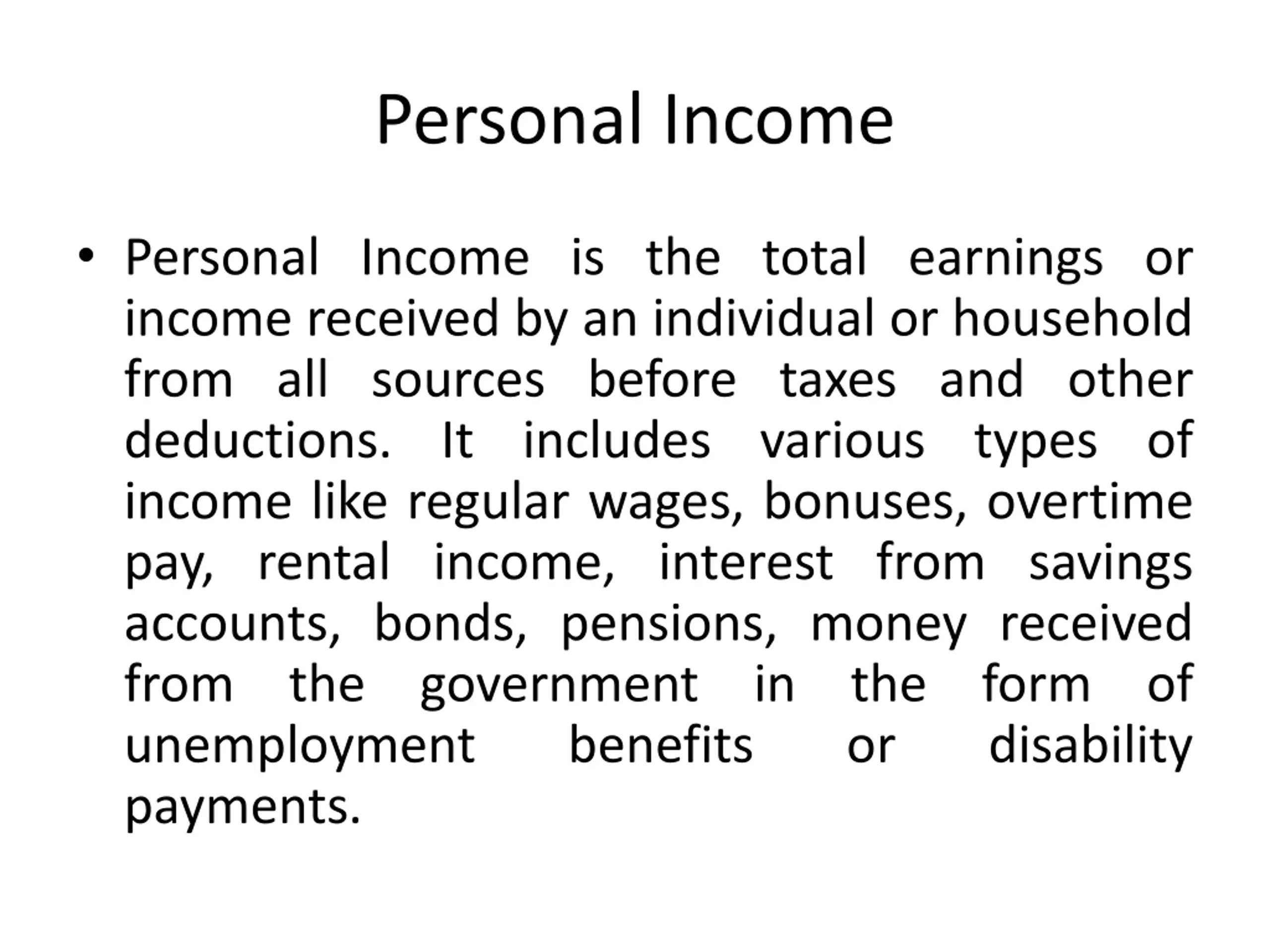 Personal Income

• Personal Income is the total earnings or income received by an individual or household from all sources before taxes and other deductions. It includes various types of income like regular wages, bonuses, overtime pay, rental income, interest from savings accounts, bonds, pensions, money received from the government in the form of unemployment benefits or disability payments.